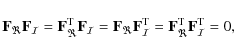 $\mathbf{F}_{\mathfrak{R}}\mathbf{F}_{\mathcal{I}} = \mathbf{F}_{\mathfrak{R}}^{\mathrm{T}}\mathbf{F}_{\mathcal{I}} = \mathbf{F}_{\mathfrak{R}}\mathbf{F}_{\mathcal{I}}^{\mathrm{T}} = \mathbf{F}_{\mathfrak{R}}^{\mathrm{T}}\mathbf{F}_{\mathcal{I}}^{\mathrm{T}} = 0,$